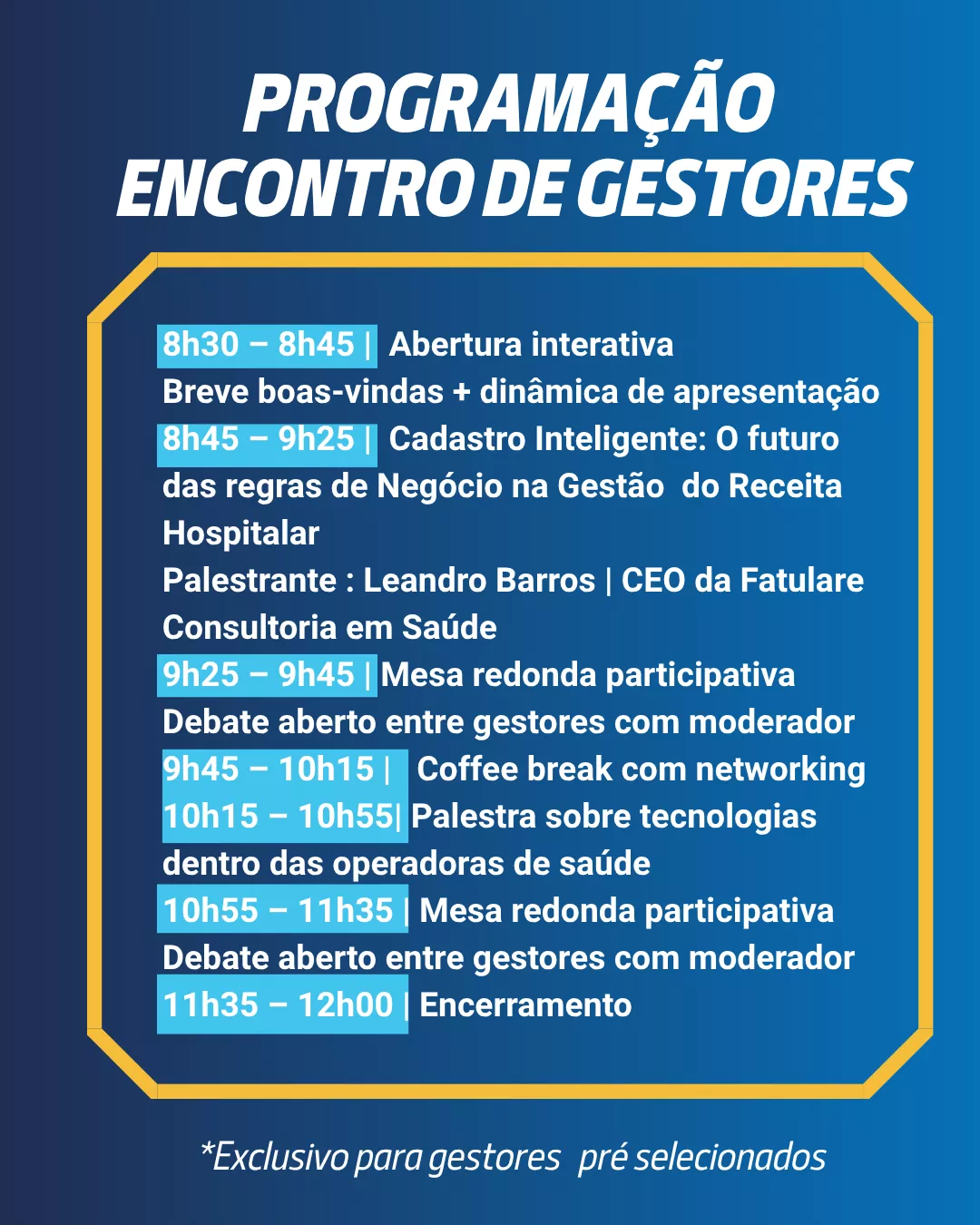 PROGRAMAÇÃO
ENCONTRO DE GESTORES

8h30 – 8h45 | Abertura interativa
Breve boas-vindas + dinâmica de apresentação
8h45 – 9h25 | Cadastro Inteligente: O futuro das regras de Negócio na Gestão do Receita Hospitalar
Palestrante : Leandro Barros | CEO da Fatulare Consultoria em Saúde
9h25 – 9h45 | Mesa redonda participativa
Debate aberto entre gestores com moderador
9h45 – 10h15 | Coffee break com networking
10h15 – 10h55| Palestra sobre tecnologias dentro das operadoras de saúde
10h55 – 11h35 | Mesa redonda participativa
Debate aberto entre gestores com moderador
11h35 – 12h00 | Encerramento

*Exclusivo para gestores pré selecionados